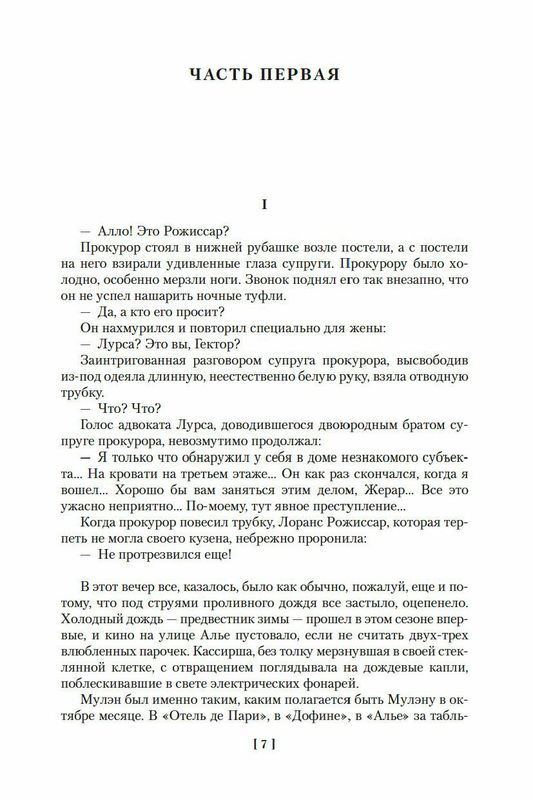 ЧАСТЬ ПЕРВАЯ

I

— Алло! Это Рожиссар?

Прокурор стоял в нижней рубашке возле постели, а с постели на него взирали удивленные глаза супруги. Прокурору было холодно, особенно мерзли ноги. Звонок поднял его так внезапно, что он не успел нашарить ночные туфли.

— Да, а кто его просит?

Он нахмурился и повторил специально для жены:

— Лурса? Это вы, Гектор?

Заинтригованная разговором супруга прокурора, высвободив из-под одеяла длинную, неестественно белую руку, взяла отводную трубку.

— Что? Что?

Голос адвоката Лурса, доводившегося двоюродным братом супруге прокурора, невозмутимо продолжал:

— Я только что обнаружил у себя в доме незнакомого субъекта... На кровати на третьем этаже... Он как раз скончался, когда я вошел... Хорошо бы вам заняться этим делом, Жерар... Все это ужасно неприятно... По-моему, тут явное преступление...

Когда прокурор повесил трубку, Лоранс Рожиссар, которая терпеть не могла своего кузена, небрежно проронила:

— Не протрезвился еще!

В этот вечер все, казалось, было как обычно, пожалуй, еще и потому, что под струями проливного дождя все застыло, оцепенело. Холодный дождь — предвестник зимы — прошел в этом сезоне впервые, и кино на улице Алье пустовало, если не считать двух-трех влюбленных парочек. Кассирша, без толку мерзнувшая в своей стеклянной клетке, с отвращением поглядывала на дождевые капли, поблескивавшие в свете электрических фонарей.

Мулэн был именно таким, каким полагается быть Мулэну в октябре месяце. В «Отель де Пари», в «Дофине», в «Алье» за табль-

[ 7 ]